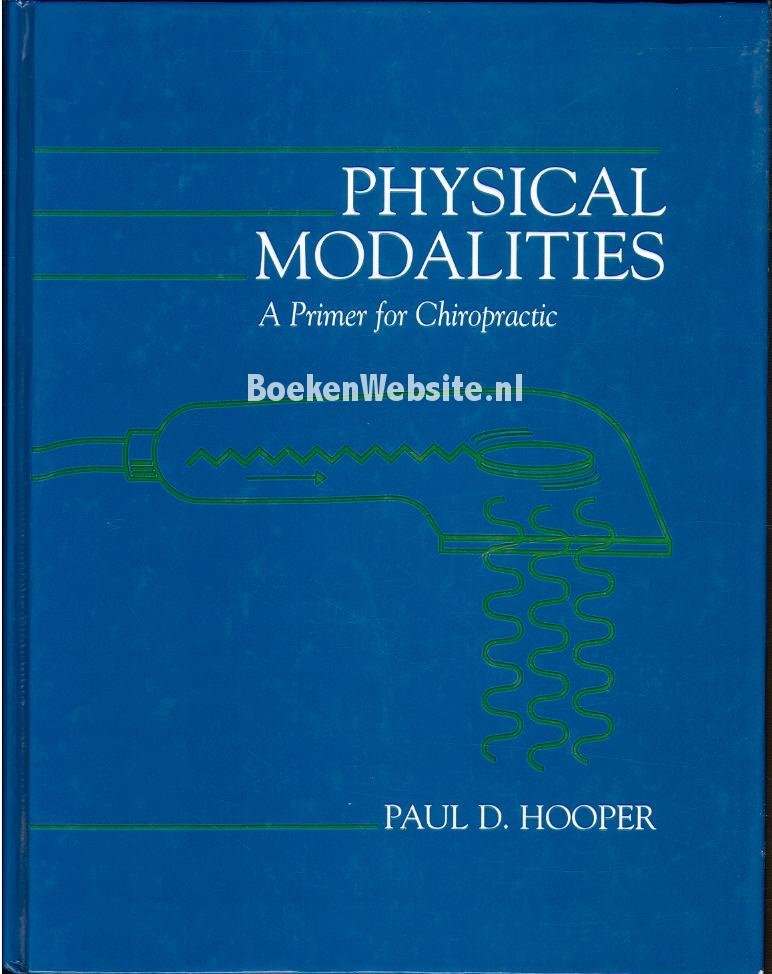 PHYSICAL
MODALITIES

A Primer for Chiropractic

PAUL D. HOOPER

BoekenWebsite.nl